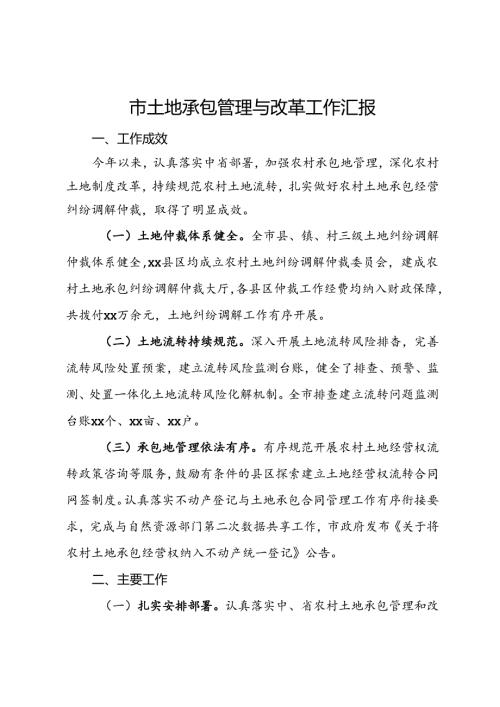 市土地承包管理与改革工作汇报

一、工作成效

今年以来，认真落实中省部署，加强农村承包地管理，深化农村土地制度改革，持续规范农村土地流转，扎实做好农村土地承包经营纠纷调解仲裁，取得了明显成效。

（一）土地仲裁体系健全。全市县、镇、村三级土地纠纷调解仲裁体系健全，xx县区均成立农村土地纠纷调解仲裁委员会，建成农村土地承包纠纷调解仲裁大厅，各县区仲裁工作经费均纳入财政保障，共拨付xx万余元，土地纠纷调解工作有序开展。

（二）土地流转持续规范。深入开展土地流转风险排查，完善流转风险处置预案，建立流转风险监测台账，健全了排查、预警、监测、处置一体化土地流转风险化解机制。全市排查建立流转问题监测台账xx个、xx亩、xx户。

（三）承包地管理依法有序。有序规范开展农村土地经营权流转政策咨询等服务，鼓励有条件的县区探索建立土地经营权流转合同网签制度。认真落实不动产登记与土地承包合同管理工作有序衔接要求，完成与自然资源部门第二次数据共享工作，市政府发布《关于将农村土地承包经营权纳入不动产统一登记》公告。

二、主要工作

（一）扎实安排部署。认真落实中、省农村土地承包管理和改